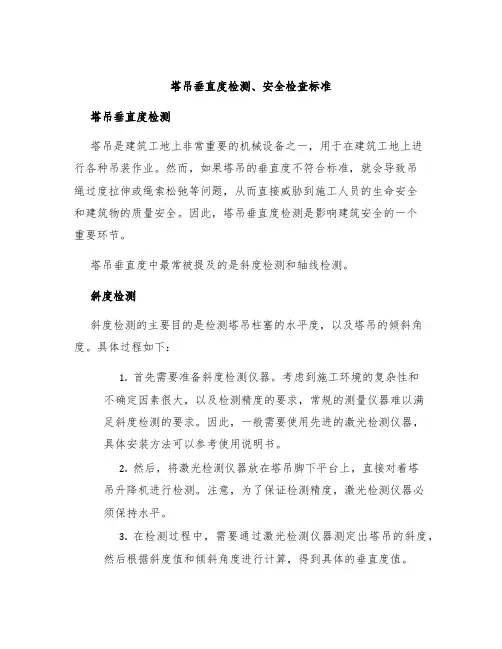 塔吊垂直度检测、安全检查标准

塔吊垂直度检测

塔吊是建筑工地上非常重要的机械设备之一，用于在建筑工地上进行各种吊装作业。然而，如果塔吊的垂直度不符合标准，就会导致吊绳过度拉伸或绳索松弛等问题，从而直接威胁到施工人员的生命安全和建筑物的质量安全。因此，塔吊垂直度检测是影响建筑安全的一个重要环节。

塔吊垂直度中最常被提及的是斜度检测和轴线检测。

斜度检测

斜度检测的主要目的是检测塔吊柱塞的水平度，以及塔吊的倾斜角度。具体过程如下：

1. 首先需要准备斜度检测仪器。考虑到施工环境的复杂性和不确定因素很大，以及检测精度的要求，常规的测量仪器难以满足斜度检测的要求。因此，一般需要使用先进的激光检测仪器，具体安装方法可以参考使用说明书。

2. 然后，将激光检测仪器放在塔吊脚下平台上，直接对着塔吊升降机进行检测。注意，为了保证检测精度，激光检测仪器必须保持水平。

3. 在检测过程中，需要通过激光检测仪器测定出塔吊的斜度，然后根据斜度值和倾斜角度进行计算，得到具体的垂直度值。